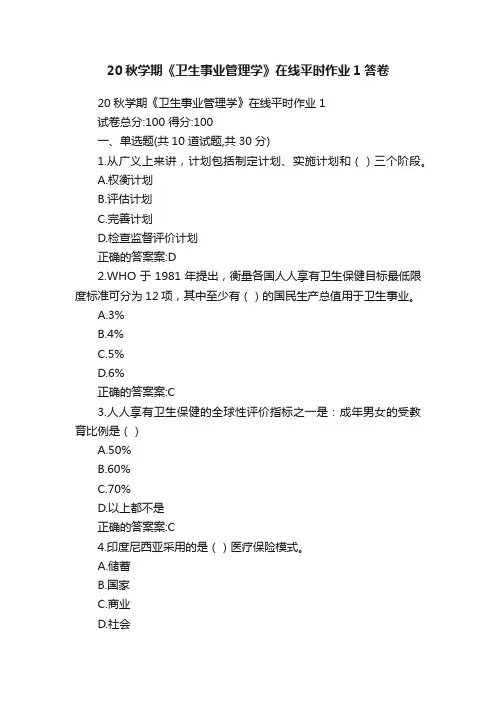 20 秋学期《卫生事业管理学》在线平时作业 1 答卷

20 秋学期《卫生事业管理学》在线平时作业 1
试卷总分:100 得分:100
一、单选题(共 10 道试题,共 30 分)
1.从广义上来讲，计划包括制定计划、实施计划和（ ）三个阶段。
A.权衡计划
B.评估计划
C.完善计划
D.检查监督评价计划
正确的答案案:D
2.WHO 于 1981 年提出，衡量各国人人享有卫生保健目标最低限度标准可分为 12 项，其中至少有（ ）的国民生产总值用于卫生事业。
A.3%
B.4%
C.5%
D.6%
正确的答案案:C
3.人人享有卫生保健的全球性评价指标之一是：成年男女的受教育比例是（ ）
A.50%
B.60%
C.70%
D.以上都不是
正确的答案案:C
4.印度尼西亚采用的是（ ）医疗保险模式。
A.储蓄
B.国家
C.商业
D.社会